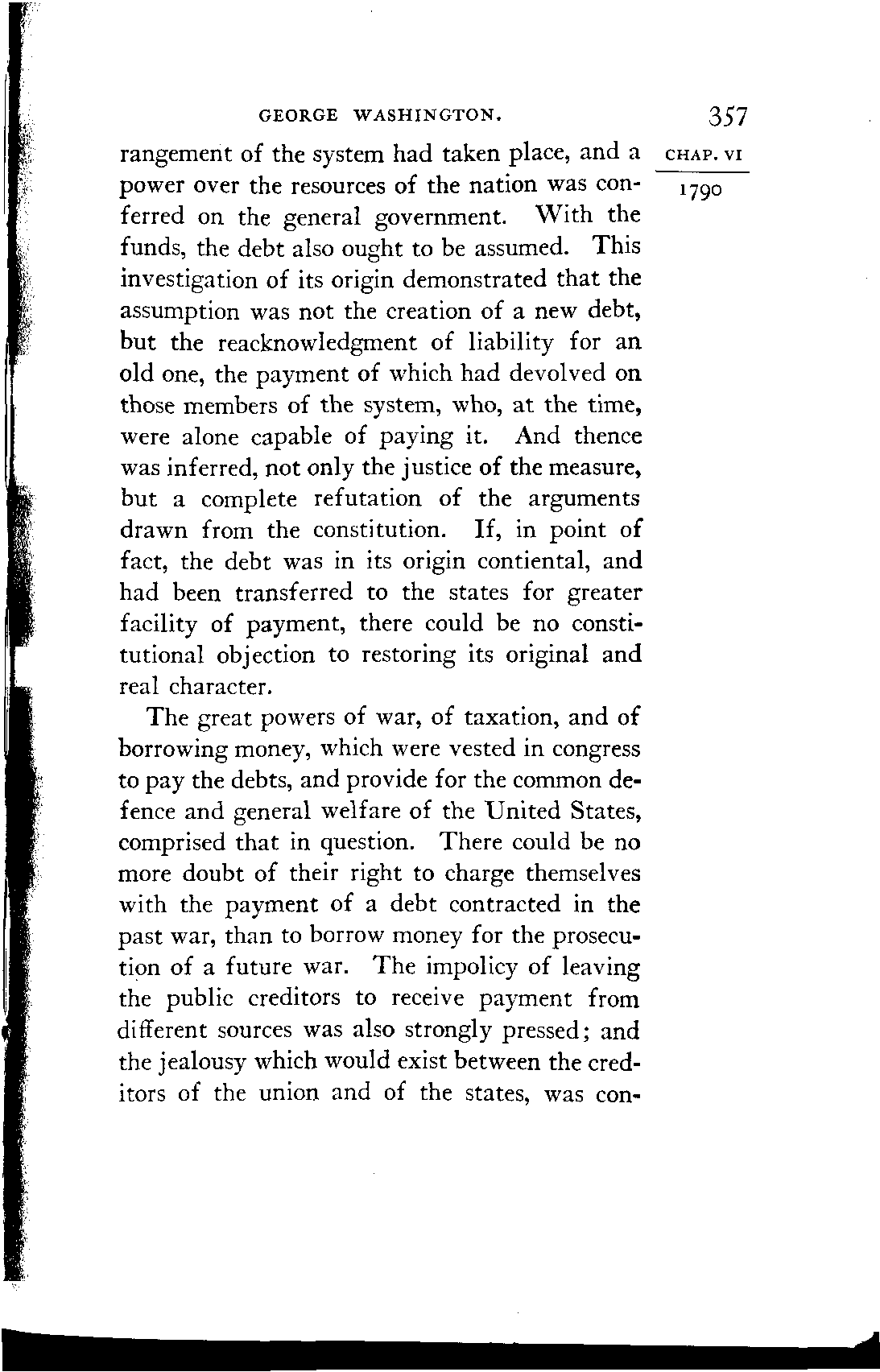 GEORGE WASHINGTON. 357

CHAP. VI

1790

rangement of the system had taken place, and a power over the resources of the nation was conferred on the general government. With the funds, the debt also ought to be assumed. This investigation of its origin demonstrated that the assumption was not the creation of a new debt, but the reacknowledgment of liability for an old one, the payment of which had devolved on those members of the system, who, at the time, were alone capable of paying it. And thence was inferred, not only the justice of the measure, but a complete refutation of the arguments drawn from the constitution. If, in point of fact, the debt was in its origin contiental, and had been transferred to the states for greater facility of payment, there could be no constitutional objection to restoring its original and real character.

The great powers of war, of taxation, and of borrowing money, which were vested in congress to pay the debts, and provide for the common defence and general welfare of the United States, comprised that in question. There could be no more doubt of their right to charge themselves with the payment of a debt contracted in the past war, than to borrow money for the prosecution of a future war. The impolicy of leaving the public creditors to receive payment from different sources was also strongly pressed; and the jealousy which would exist between the creditors of the union and of the states, was con-